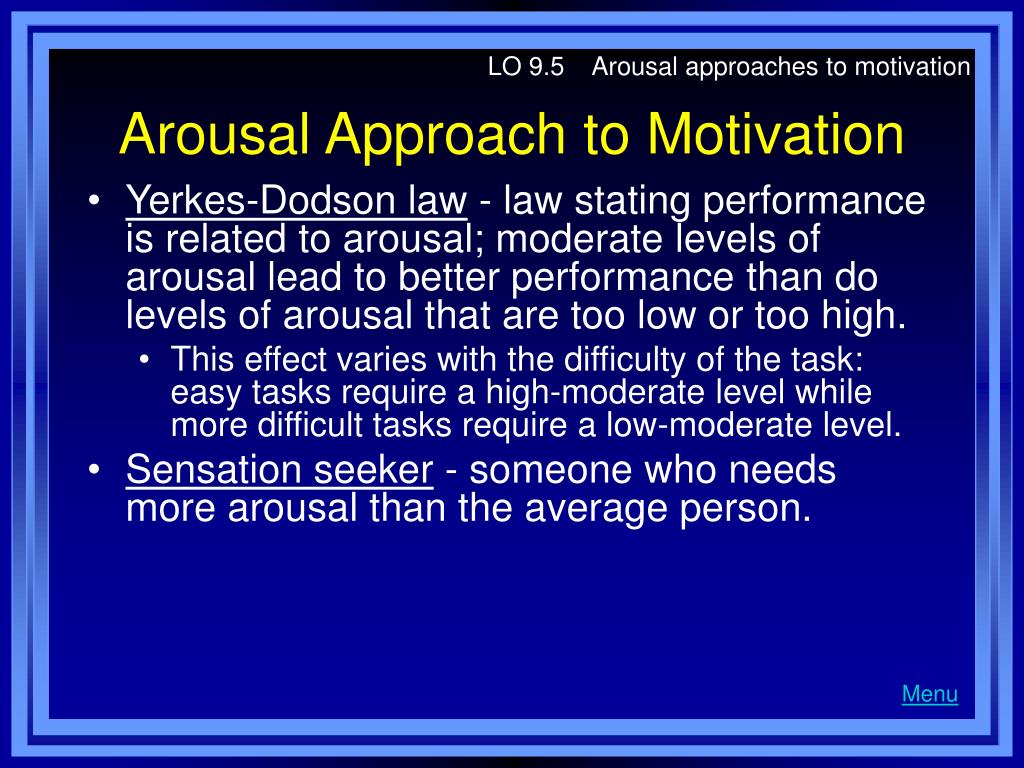 LO 9.5 Arousal approaches to motivation

Arousal Approach to Motivation

• Yerkes-Dodson law - law stating performance is related to arousal; moderate levels of arousal lead to better performance than do levels of arousal that are too low or too high.
  • This effect varies with the difficulty of the task: easy tasks require a high-moderate level while more difficult tasks require a low-moderate level.
• Sensation seeker - someone who needs more arousal than the average person.

Menu